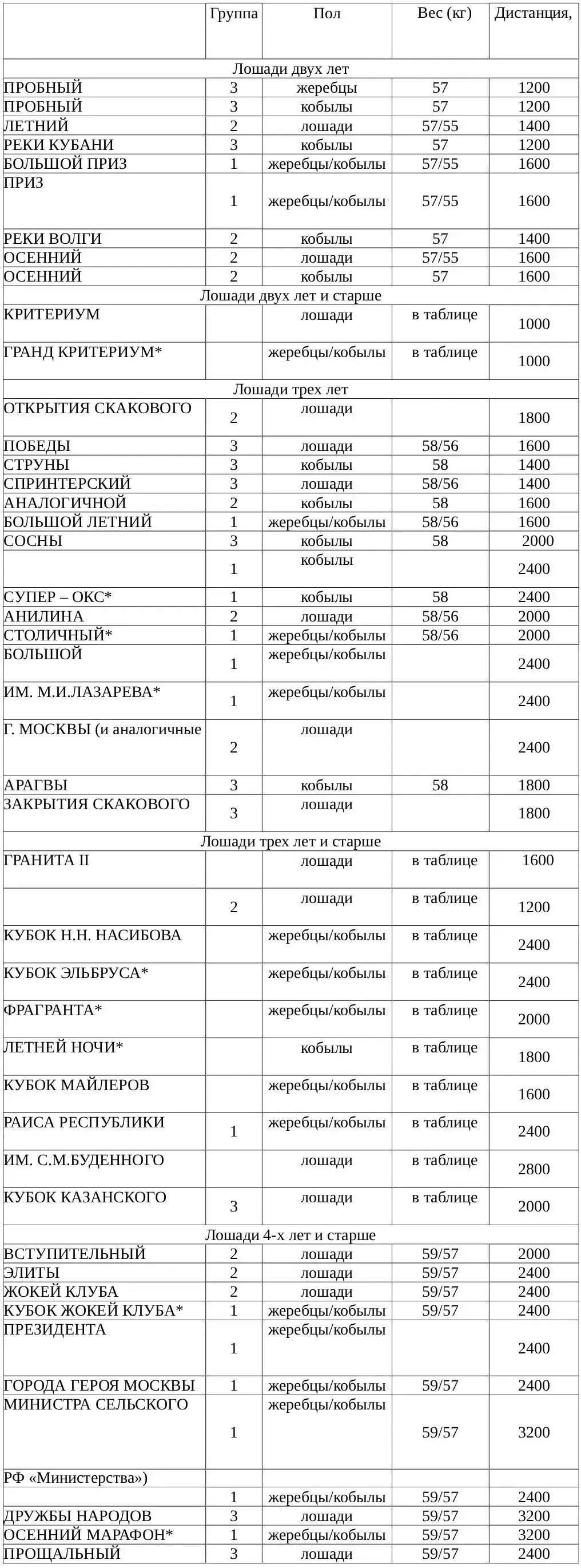 |  | Группа | Пол | Вес (кг) | Дистанция, |
|---|---|---|---|---|
| Лошади двух лет | | | | |
| ПРОБНЫЙ | 3 | жеребцы | 57 | 1200 |
| ПРОБНЫЙ | 3 | кобылы | 57 | 1200 |
| ЛЕТНИЙ | 2 | лошади | 57/55 | 1400 |
| РЕКИ КУБАНИ | 3 | кобылы | 57 | 1200 |
| БОЛЬШОЙ ПРИЗ | 1 | жеребцы/кобылы | 57/55 | 1600 |
| ПРИЗ | 1 | жеребцы/кобылы | 57/55 | 1600 |
| РЕКИ ВОЛГИ | 2 | кобылы | 57 | 1400 |
| ОСЕННИЙ | 2 | лошади | 57/55 | 1600 |
| ОСЕННИЙ | 2 | кобылы | 57 | 1600 |
| Лошади двух лет и старше | | | | |
| КРИТЕРИУМ |  | лошади | в таблице | 1000 |
| ГРАНД КРИТЕРИУМ* |  | жеребцы/кобылы | в таблице | 1000 |
| Лошади трех лет | | | | |
| ОТКРЫТИЯ СКАКОВОГО | 2 | лошади |  | 1800 |
| ПОБЕДЫ | 3 | лошади | 58/56 | 1600 |
| СТРУНЫ | 3 | кобылы | 58 | 1400 |
| СПРИНТЕРСКИЙ | 3 | лошади | 58/56 | 1400 |
| АНАЛОГИЧНОЙ | 2 | кобылы | 58 | 1600 |
| БОЛЬШОЙ ЛЕТНИЙ | 1 | жеребцы/кобылы | 58/56 | 1600 |
| СОСНЫ | 3 | кобылы | 58 | 2000 |
|  | 1 | кобылы |  | 2400 |
| СУПЕР – ОКС* | 1 | кобылы | 58 | 2400 |
| АНИЛИНА | 2 | лошади | 58/56 | 2000 |
| СТОЛИЧНЫЙ* | 1 | жеребцы/кобылы | 58/56 | 2000 |
| БОЛЬШОЙ | 1 | жеребцы/кобылы |  | 2400 |
| ИМ. М.И.ЛАЗАРЕВА* | 1 | жеребцы/кобылы |  | 2400 |
| Г. МОСКВЫ (и аналогичные | 2 | лошади |  | 2400 |
| АРАГВЫ | 3 | кобылы | 58 | 1800 |
| ЗАКРЫТИЯ СКАКОВОГО | 3 | лошади |  | 1800 |
| Лошади трех лет и старше | | | | |
| ГРАНИТА II |  | лошади | в таблице | 1600 |
|  | 2 | лошади | в таблице | 1200 |
| КУБОК Н.Н. НАСИБОВА |  | жеребцы/кобылы | в таблице | 2400 |
| КУБОК ЭЛЬБРУСА* |  | жеребцы/кобылы | в таблице | 2400 |
| ФРАГРАНТА* |  | жеребцы/кобылы | в таблице | 2000 |
| ЛЕТНЕЙ НОЧИ* |  | кобылы | в таблице | 1800 |
| КУБОК МАЙЛЕРОВ |  | жеребцы/кобылы | в таблице | 1600 |
| РАИСА РЕСПУБЛИКИ | 1 | жеребцы/кобылы | в таблице | 2400 |
| ИМ. С.М.БУДЕННОГО |  | лошади | в таблице | 2800 |
| КУБОК КАЗАНСКОГО | 3 | лошади | в таблице | 2000 |
| Лошади 4-х лет и старше | | | | |
| ВСТУПИТЕЛЬНЫЙ | 2 | лошади | 59/57 | 2000 |
| ЭЛИТЫ | 2 | лошади | 59/57 | 2400 |
| ЖОКЕЙ КЛУБА | 2 | лошади | 59/57 | 2400 |
| КУБОК ЖОКЕЙ КЛУБА* | 1 | жеребцы/кобылы | 59/57 | 2400 |
| ПРЕЗИДЕНТА | 1 | жеребцы/кобылы |  | 2400 |
| ГОРОДА ГЕРОЯ МОСКВЫ | 1 | жеребцы/кобылы | 59/57 | 2400 |
| МИНИСТРА СЕЛЬСКОГО | 1 | жеребцы/кобылы | 59/57 | 3200 |
| РФ «Министерства») | | | | |
|  | 1 | жеребцы/кобылы | 59/57 | 2400 |
| ДРУЖБЫ НАРОДОВ | 3 | лошади | 59/57 | 3200 |
| ОСЕННИЙ МАРАФОН* | 1 | жеребцы/кобылы | 59/57 | 3200 |
| ПРОЩАЛЬНЫЙ | 3 | лошади | 59/57 | 2400 |